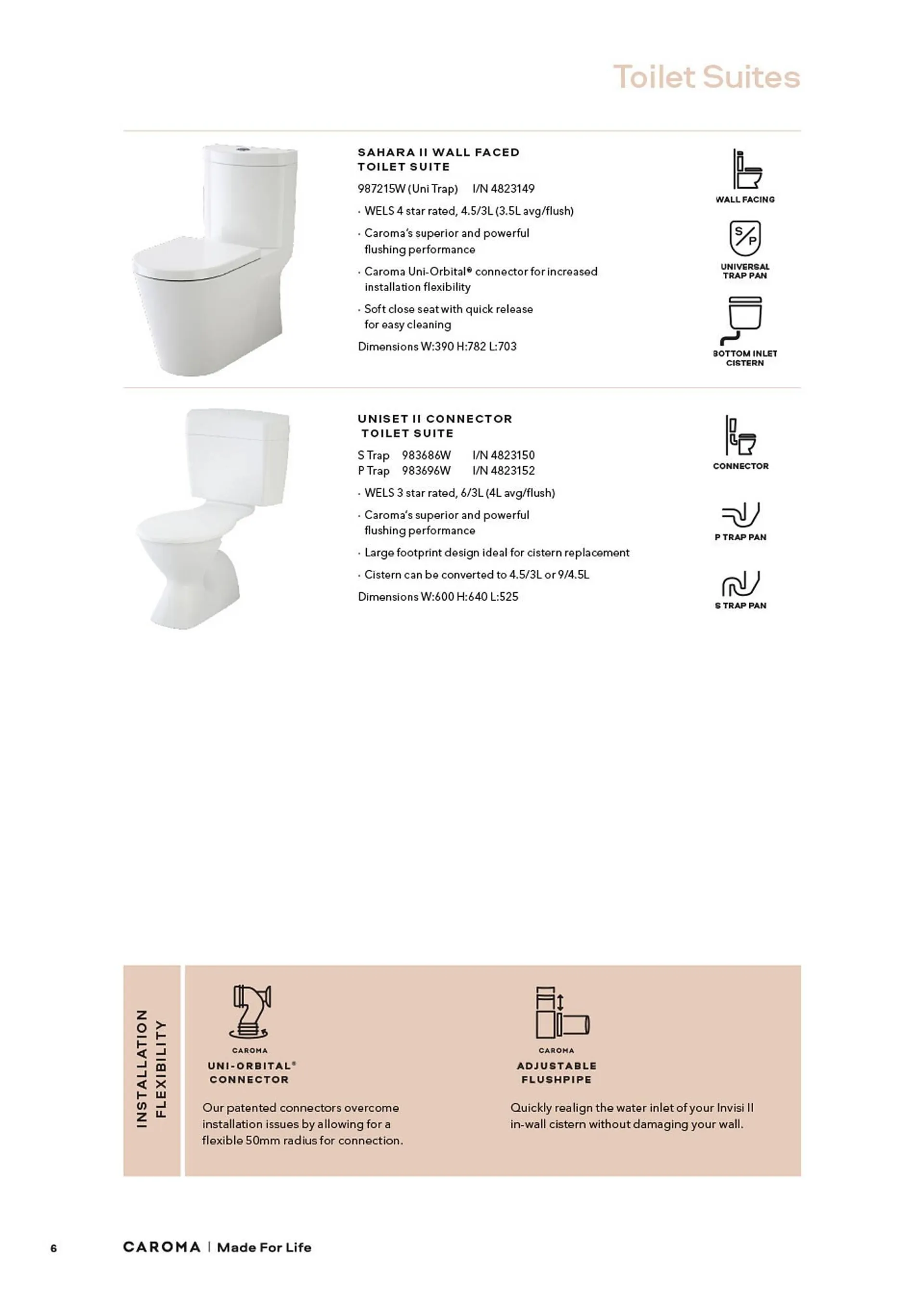 Toilet Suites

SAHARA II WALL FACED TOILET SUITE

987215W (Uni Trap) I/N 4823149

· WELS 4 star rated, 4.5/3L (3.5L avg/flush)

· Caroma's superior and powerful flushing performance

· Caroma Uni-Orbital® connector for increased installation flexibility

· Soft close seat with quick release for easy cleaning

Dimensions W:390 H:782 L:703

WALL FACING

S/P

UNIVERSAL TRAP PAN

BOTTOM INLET CISTERN

UNISET II CONNECTOR TOILET SUITE

S Trap 983686W I/N 4823150
P Trap 983696W I/N 4823152

· WELS 3 star rated, 6/3L (4L avg/flush)

· Caroma's superior and powerful flushing performance

· Large footprint design ideal for cistern replacement

· Cistern can be converted to 4.5/3L or 9/4.5L

Dimensions W:600 H:640 L:525

CONNECTOR

P TRAP PAN

S TRAP PAN

INSTALLATION FLEXIBILITY

CAROMA
UNI-ORBITAL® CONNECTOR

Our patented connectors overcome installation issues by allowing for a flexible 50mm radius for connection.

CAROMA
ADJUSTABLE FLUSHPIPE

Quickly realign the water inlet of your Invisi II in-wall cistern without damaging your wall.

6 CAROMA | Made For Life